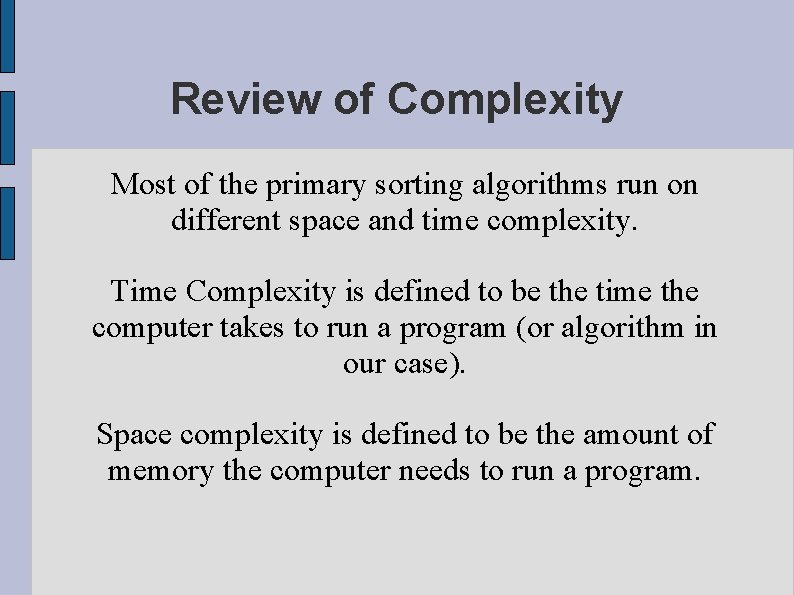 Review of Complexity

Most of the primary sorting algorithms run on different space and time complexity.

Time Complexity is defined to be the time the computer takes to run a program (or algorithm in our case).

Space complexity is defined to be the amount of memory the computer needs to run a program.